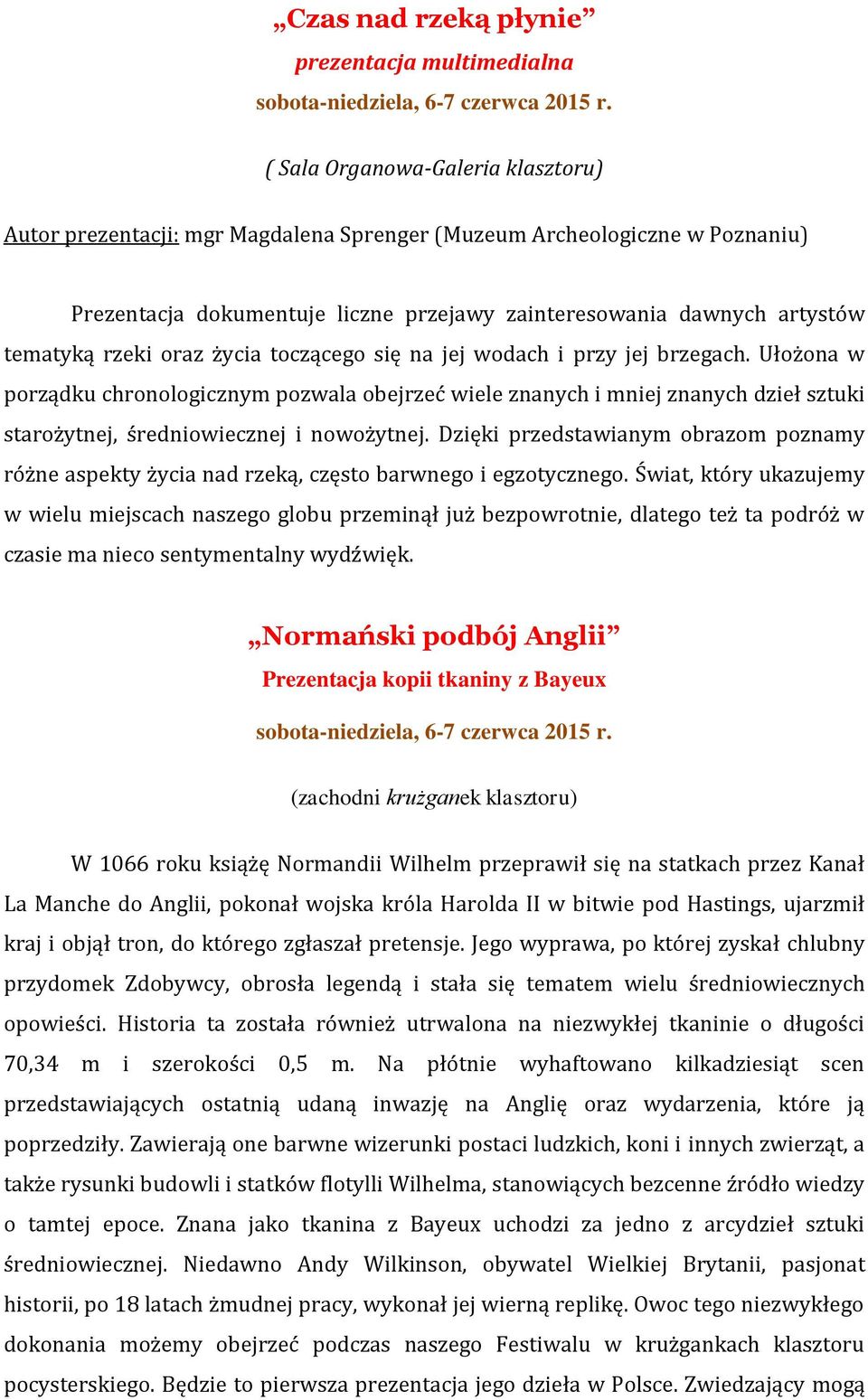 „Czas nad rzeką płynie”
prezentacja multimedialna
sobota-niedziela, 6-7 czerwca 2015 r.

( Sala Organowa-Galeria klasztoru)

Autor prezentacji: mgr Magdalena Sprenger (Muzeum Archeologiczne w Poznaniu)

Prezentacja dokumentuje liczne przejawy zainteresowania dawnych artystów tematyką rzeki oraz życia toczącego się na jej wodach i przy jej brzegach. Ułożona w porządku chronologicznym pozwala obejrzeć wiele znanych i mniej znanych dzieł sztuki starożytnej, średniowiecznej i nowożytnej. Dzięki przedstawianym obrazom poznamy różne aspekty życia nad rzeką, często barwnego i egzotycznego. Świat, który ukazujemy w wielu miejscach naszego globu przeminął już bezpowrotnie, dlatego też ta podróż w czasie ma nieco sentymentalny wydźwięk.

„Normański podbój Anglii”
Prezentacja kopii tkaniny z Bayeux
sobota-niedziela, 6-7 czerwca 2015 r.

(zachodni krużganek klasztoru)

W 1066 roku książę Normandii Wilhelm przeprawił się na statkach przez Kanał La Manche do Anglii, pokonał wojska króla Harolda II w bitwie pod Hastings, ujarzmił kraj i objął tron, do którego zgłaszał pretensje. Jego wyprawa, po której zyskał chlubny przydomek Zdobywcy, obrosła legendą i stała się tematem wielu średniowiecznych opowieści. Historia ta została również utrwalona na niezwykłej tkaninie o długości 70,34 m i szerokości 0,5 m. Na płótnie wyhaftowano kilkadziesiąt scen przedstawiających ostatnią udaną inwazję na Anglię oraz wydarzenia, które ją poprzedziły. Zawierają one barwne wizerunki postaci ludzkich, koni i innych zwierząt, a także rysunki budowli i statków flotylli Wilhelma, stanowiących bezcenne źródło wiedzy o tamtej epoce. Znana jako tkanina z Bayeux uchodzi za jedno z arcydzieł sztuki średniowiecznej. Niedawno Andy Wilkinson, obywatel Wielkiej Brytanii, pasjonat historii, po 18 latach żmudnej pracy, wykonał jej wierną replikę. Owoc tego niezwykłego dokonania możemy obejrzeć podczas naszego Festiwalu w krużgankach klasztoru pocysterskiego. Będzie to pierwsza prezentacja jego dzieła w Polsce. Zwiedzający mogą